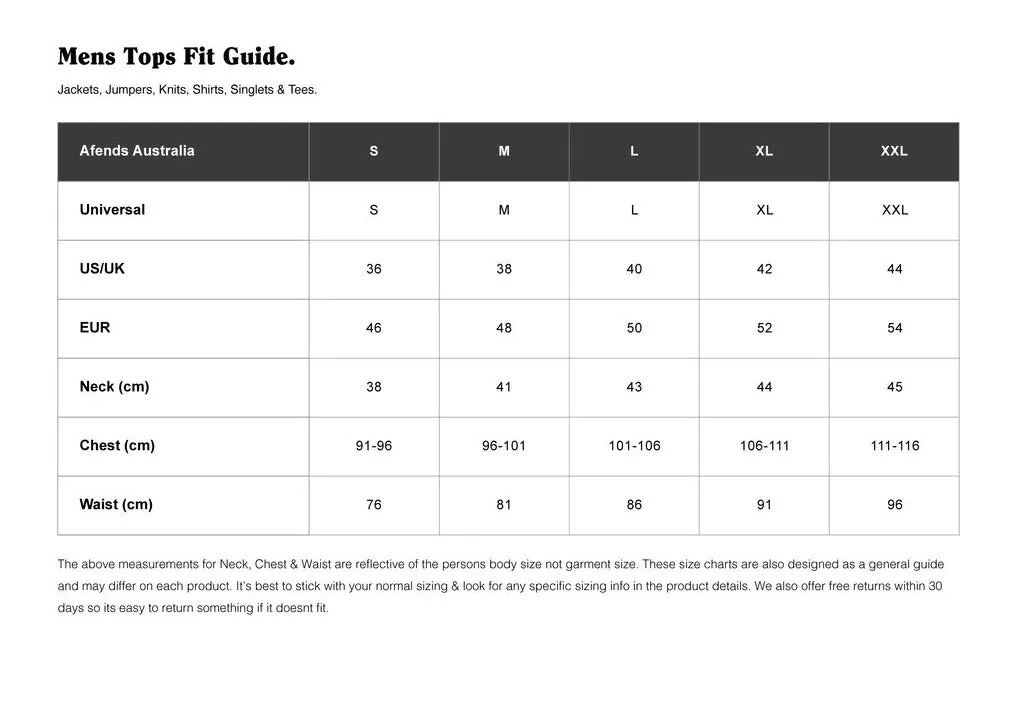 Mens Tops Fit Guide.

Jackets, Jumpers, Knits, Shirts, Singlets & Tees.

| Afends Australia | S | M | L | XL | XXL |
|---|---|---|---|---|---|
| Universal | S | M | L | XL | XXL |
| US/UK | 36 | 38 | 40 | 42 | 44 |
| EUR | 46 | 48 | 50 | 52 | 54 |
| Neck (cm) | 38 | 41 | 43 | 44 | 45 |
| Chest (cm) | 91-96 | 96-101 | 101-106 | 106-111 | 111-116 |
| Waist (cm) | 76 | 81 | 86 | 91 | 96 |

The above measurements for Neck, Chest & Waist are reflective of the persons body size not garment size. These size charts are also designed as a general guide and may differ on each product. It's best to stick with your normal sizing & look for any specific sizing info in the product details. We also offer free returns within 30 days so its easy to return something if it doesnt fit.